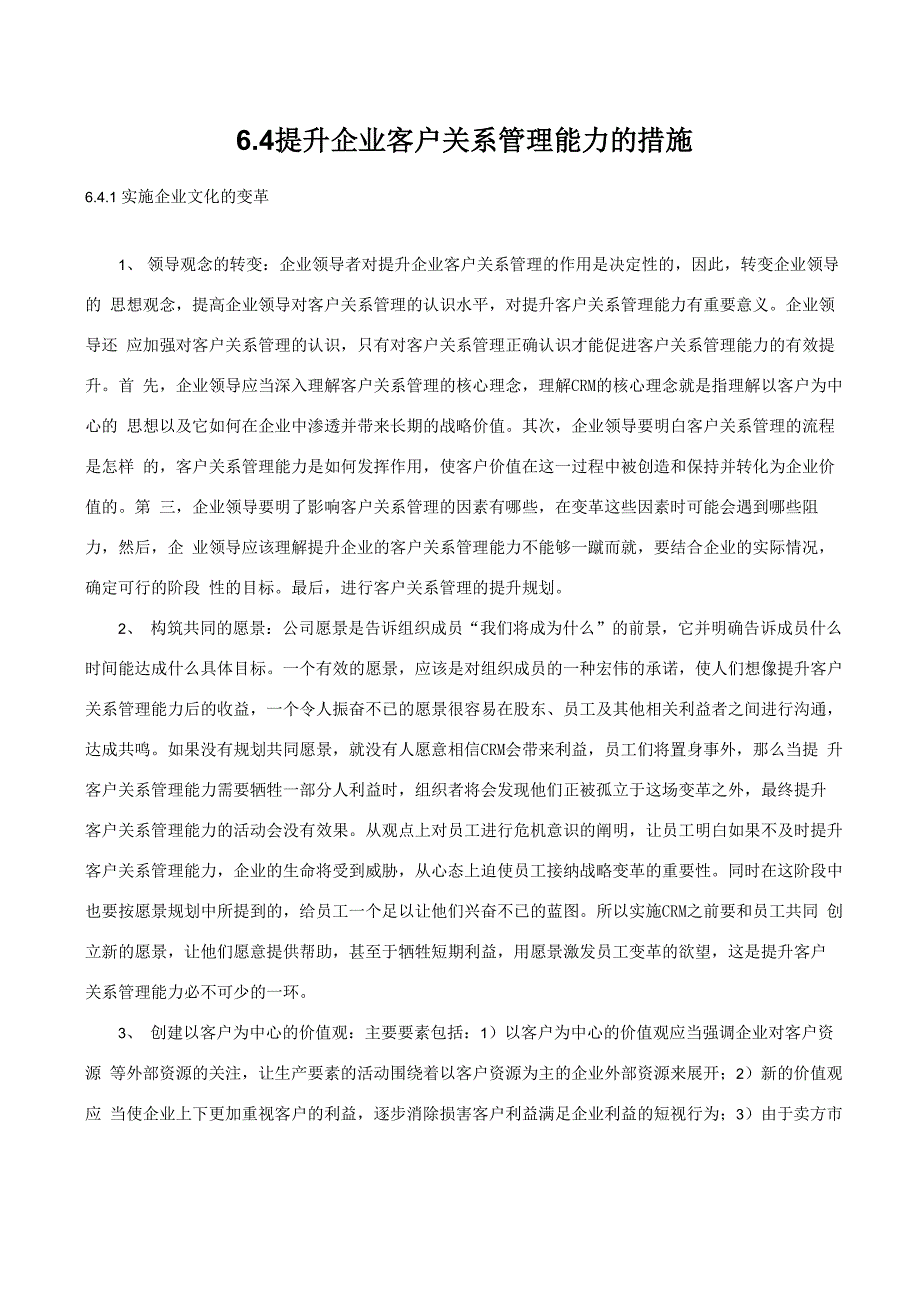 6.4提升企业客户关系管理能力的措施

6.4.1 实施企业文化的变革

1、 领导观念的转变：企业领导者对提升企业客户关系管理的作用是决定性的，因此，转变企业领导的 思想观念，提高企业领导对客户关系管理的认识水平，对提升客户关系管理能力有重要意义。企业领导还 应加强对客户关系管理的认识，只有对客户关系管理正确认识才能促进客户关系管理能力的有效提升。首 先，企业领导应当深入理解客户关系管理的核心理念，理解CRM的核心理念就是指理解以客户为中心的 思想以及它如何在企业中渗透并带来长期的战略价值。其次，企业领导要明白客户关系管理的流程是怎样 的，客户关系管理能力是如何发挥作用，使客户价值在这一过程中被创造和保持并转化为企业价值的。第 三，企业领导要明了影响客户关系管理的因素有哪些，在变革这些因素时可能会遇到哪些阻力，然后，企 业领导应该理解提升企业的客户关系管理能力不能够一蹴而就，要结合企业的实际情况，确定可行的阶段 性的目标。最后，进行客户关系管理的提升规划。

2、 构筑共同的愿景：公司愿景是告诉组织成员“我们将成为什么”的前景，它并明确告诉成员什么时间能达成什么具体目标。一个有效的愿景，应该是对组织成员的一种宏伟的承诺，使人们想像提升客户关系管理能力后的收益，一个令人振奋不已的愿景很容易在股东、员工及其他相关利益者之间进行沟通，达成共鸣。如果没有规划共同愿景，就没有人愿意相信CRM会带来利益，员工们将置身事外，那么当提 升客户关系管理能力需要牺牲一部分人利益时，组织者将会发现他们正被孤立于这场变革之外，最终提升客户关系管理能力的活动会没有效果。从观点上对员工进行危机意识的阐明，让员工明白如果不及时提升客户关系管理能力，企业的生命将受到威胁，从心态上迫使员工接纳战略变革的重要性。同时在这阶段中也要按愿景规划中所提到的，给员工一个足以让他们兴奋不已的蓝图。所以实施CRM之前要和员工共同 创立新的愿景，让他们愿意提供帮助，甚至于牺牲短期利益，用愿景激发员工变革的欲望，这是提升客户关系管理能力必不可少的一环。

3、 创建以客户为中心的价值观：主要要素包括：1）以客户为中心的价值观应当强调企业对客户资源 等外部资源的关注，让生产要素的活动围绕着以客户资源为主的企业外部资源来展开；2）新的价值观应 当使企业上下更加重视客户的利益，逐步消除损害客户利益满足企业利益的短视行为；3）由于卖方市